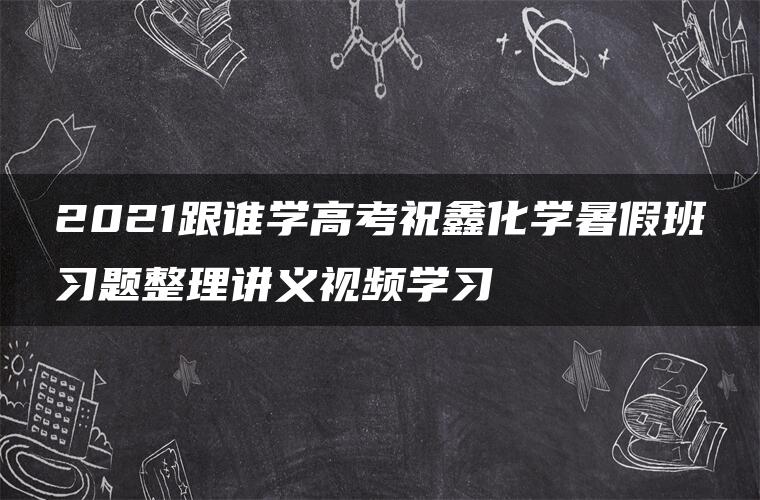 2021跟谁学高考祝鑫化学暑假班习题整理讲义视频学习